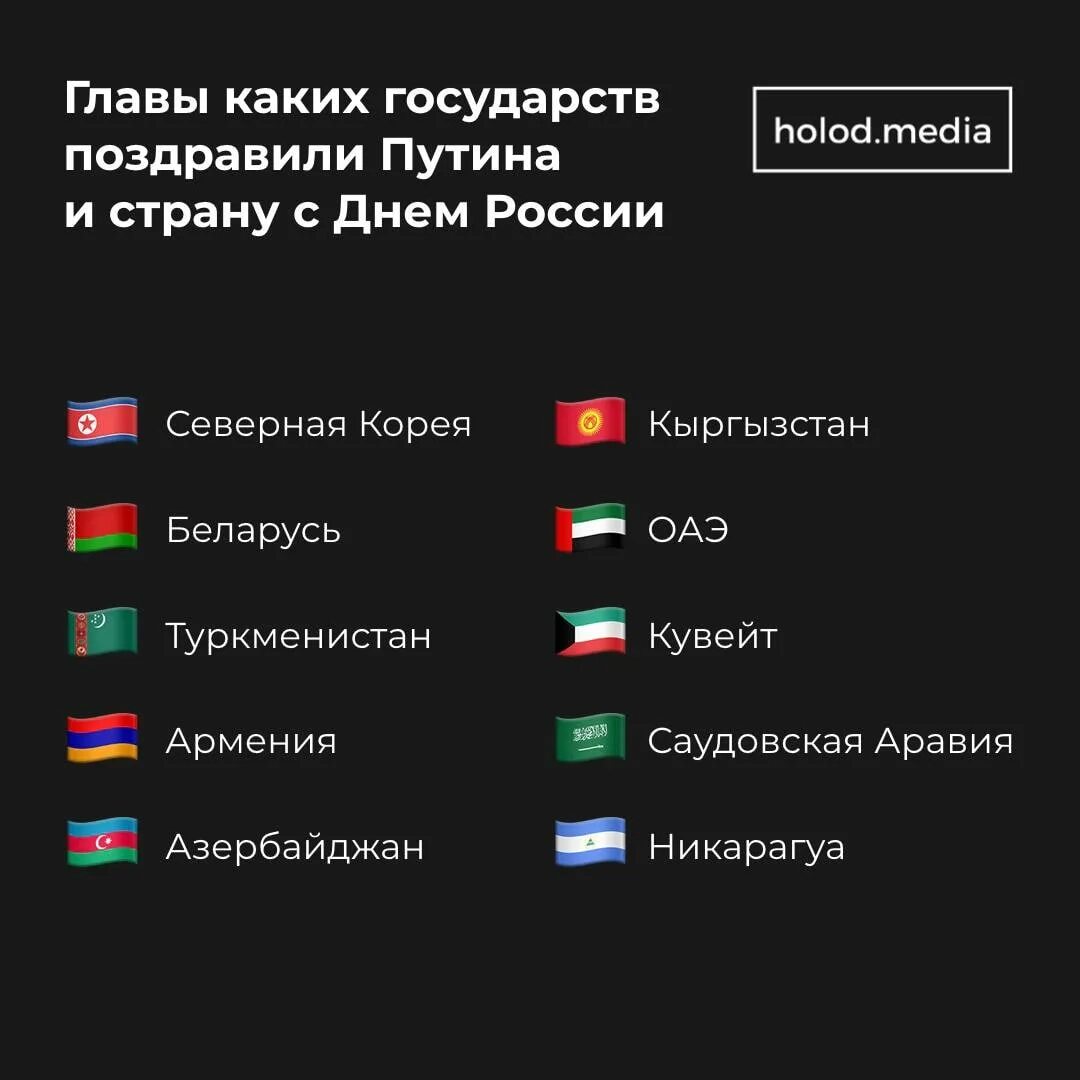 Главы каких государств поздравили Путина и страну с Днем России

holod.media

Северная Корея

Беларусь

Туркменистан

Армения

Азербайджан

Кыргызстан

ОАЭ

Кувейт

Саудовская Аравия

Никарагуа